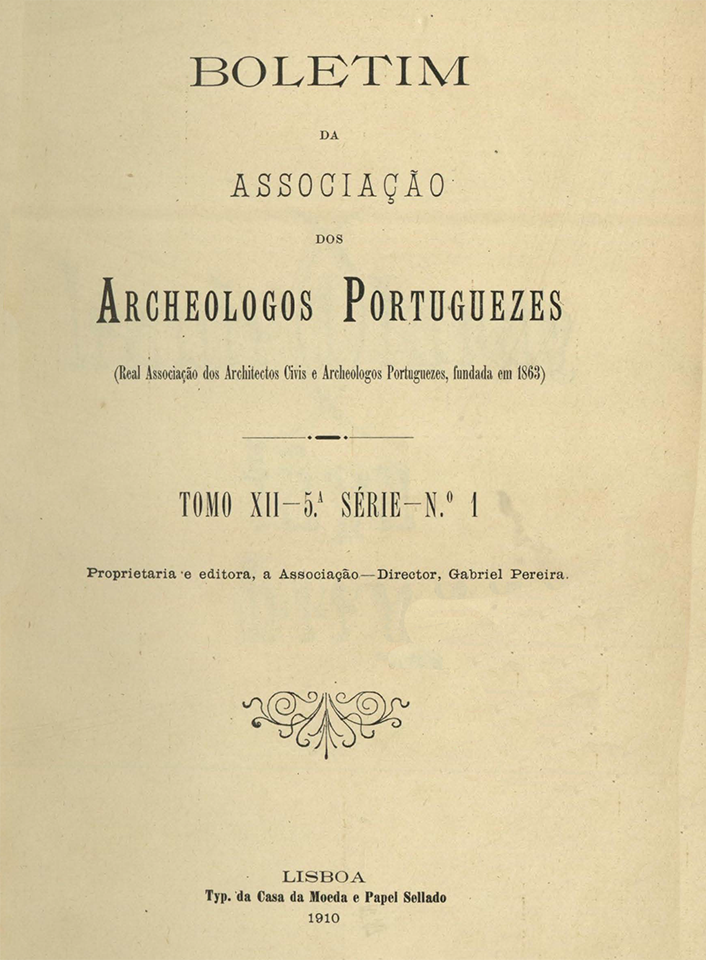 BOLETIM

DA

ASSOCIAÇÃO

DOS

ARCHEOLOGOS PORTUGUEZES

(Real Associação dos Architectos Civis e Archeologos Portuguezes, fundada em 1863)

TOMO XII—5.ª SÉRIE—N.º 1

Proprietaria e editora, a Associação—Director, Gabriel Pereira.

LISBOA
Typ. da Casa da Moeda e Papel Sellado
1910